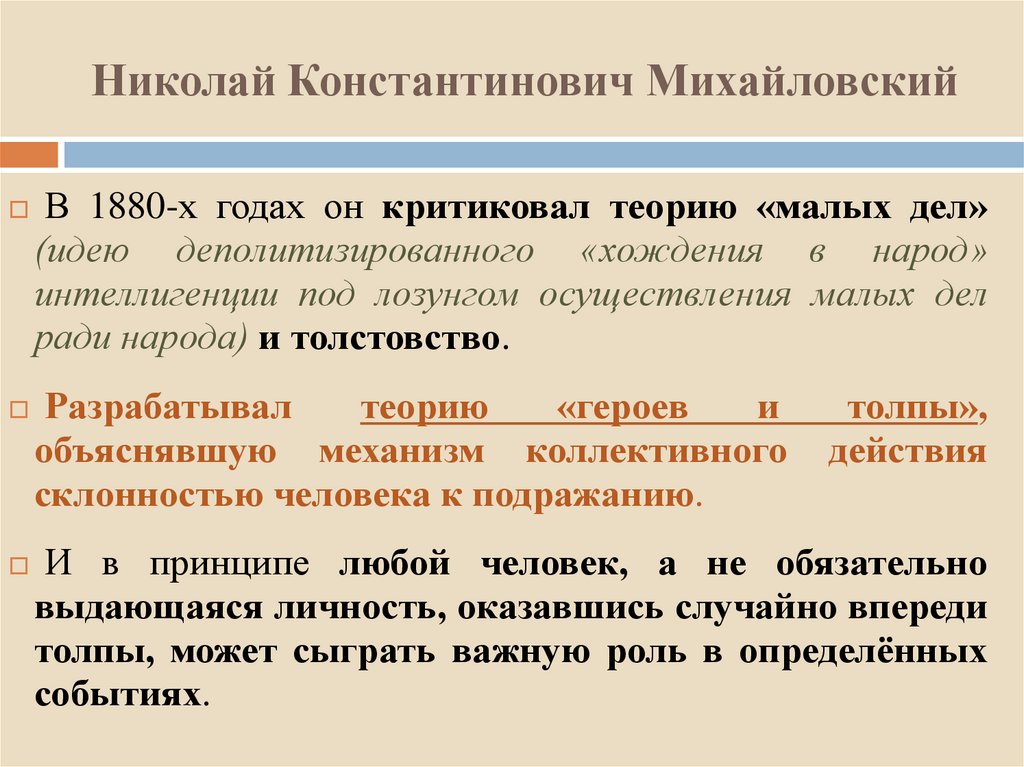 Николай Константинович Михайловский

В 1880-х годах он критиковал теорию «малых дел» (идею деполитизированного «хождения в народ» интеллигенции под лозунгом осуществления малых дел ради народа) и толстовство.

Разрабатывал теорию «героев и толпы», объяснявшую механизм коллективного действия склонностью человека к подражанию.

И в принципе любой человек, а не обязательно выдающаяся личность, оказавшись случайно впереди толпы, может сыграть важную роль в определённых событиях.